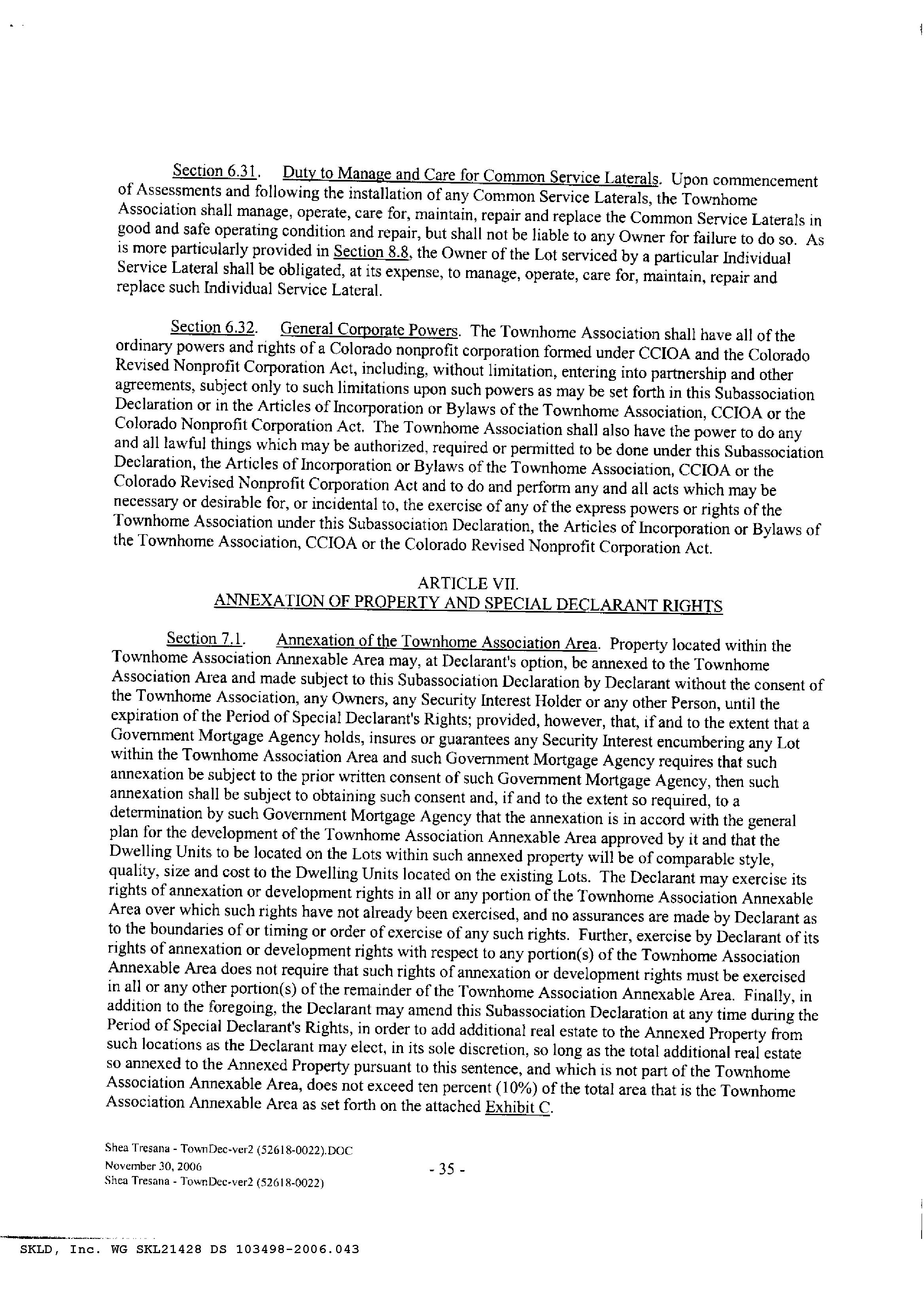 Section 6.31. Duty to Manage and Care for Common Service Laterals. Upon commencement of Assessments and following the installation of any Common Service Laterals, the Townhome Association shall manage, operate, care for, maintain, repair and replace the Common Service Laterals in good and safe operating condition and repair, but shall not be liable to any Owner for failure to do so. As is more particularly provided in Section 8.8, the Owner of the Lot serviced by a particular Individual Service Lateral shall be obligated, at its expense, to manage, operate, care for, maintain, repair and replace such Individual Service Lateral.

Section 6.32. General Corporate Powers. The Townhome Association shall have all of the ordinary powers and rights of a Colorado nonprofit corporation formed under CCIOA and the Colorado Revised Nonprofit Corporation Act, including, without limitation, entering into partnership and other agreements, subject only to such limitations upon such powers as may be set forth in this Subassociation Declaration or in the Articles of Incorporation or Bylaws of the Townhome Association, CCIOA or the Colorado Nonprofit Corporation Act. The Townhome Association shall also have the power to do any and all lawful things which may be authorized, required or permitted to be done under this Subassociation Declaration, the Articles of Incorporation or Bylaws of the Townhome Association, CCIOA or the Colorado Revised Nonprofit Corporation Act and to do and perform any and all acts which may be necessary or desirable for, or incidental to, the exercise of any of the express powers or rights of the Townhome Association under this Subassociation Declaration, the Articles of Incorporation or Bylaws of the Townhome Association, CCIOA or the Colorado Revised Nonprofit Corporation Act.

ARTICLE VII.
ANNEXATION OF PROPERTY AND SPECIAL DECLARANT RIGHTS

Section 7.1. Annexation of the Townhome Association Area. Property located within the Townhome Association Annexable Area may, at Declarant's option, be annexed to the Townhome Association Area and made subject to this Subassociation Declaration by Declarant without the consent of the Townhome Association, any Owners, any Security Interest Holder or any other Person, until the expiration of the Period of Special Declarant's Rights; provided, however, that, if and to the extent that a Government Mortgage Agency holds, insures or guarantees any Security Interest encumbering any Lot within the Townhome Association Area and such Government Mortgage Agency requires that such annexation be subject to the prior written consent of such Government Mortgage Agency, then such annexation shall be subject to obtaining such consent and, if and to the extent so required, to a determination by such Government Mortgage Agency that the annexation is in accord with the general plan for the development of the Townhome Association Annexable Area approved by it and that the Dwelling Units to be located on the Lots within such annexed property will be of comparable style, quality, size and cost to the Dwelling Units located on the existing Lots. The Declarant may exercise its rights of annexation or development rights in all or any portion of the Townhome Association Annexable Area over which such rights have not already been exercised, and no assurances are made by Declarant as to the boundaries of or timing or order of exercise of any such rights. Further, exercise by Declarant of its rights of annexation or development rights with respect to any portion(s) of the Townhome Association Annexable Area does not require that such rights of annexation or development rights must be exercised in all or any other portion(s) of the remainder of the Townhome Association Annexable Area. Finally, in addition to the foregoing, the Declarant may amend this Subassociation Declaration at any time during the Period of Special Declarant's Rights, in order to add additional real estate to the Annexed Property from such locations as the Declarant may elect, in its sole discretion, so long as the total additional real estate so annexed to the Annexed Property pursuant to this sentence, and which is not part of the Townhome Association Annexable Area, does not exceed ten percent (10%) of the total area that is the Townhome Association Annexable Area as set forth on the attached Exhibit C.

Shea Tresana - TownDec-ver2 (52618-0022).DOC
November 30, 2006
Shea Tresana - TownDec-ver2 (52618-0022)

- 35 -

SKLD, Inc. WG SKL21428 DS 103498-2006.043